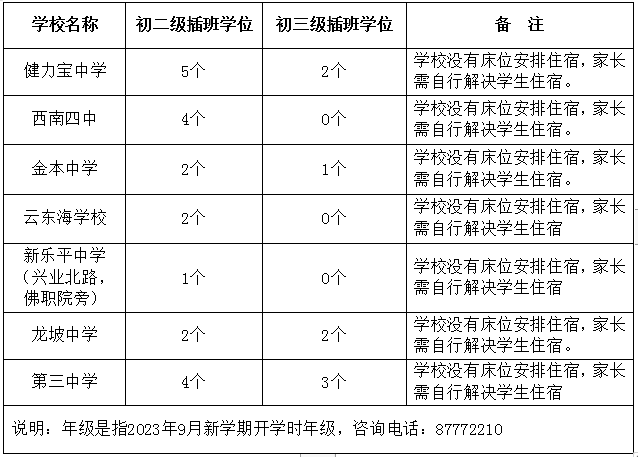 | 学校名称 | 初二级插班学位 | 初三级插班学位 | 备　注 |
|---|---|---|---|
| 健力宝中学 | 5个 | 2个 | 学校没有床位安排住宿，家长需自行解决学生住宿。 |
| 西南四中 | 4个 | 0个 | 学校没有床位安排住宿，家长需自行解决学生住宿。 |
| 金本中学 | 2个 | 1个 | 学校没有床位安排住宿，家长需自行解决学生住宿。 |
| 云东海学校 | 2个 | 0个 | 学校没有床位安排住宿，家长需自行解决学生住宿 |
| 新乐平中学（兴业北路，佛职院旁） | 1个 | 0个 | 学校没有床位安排住宿，家长需自行解决学生住宿 |
| 龙坡中学 | 2个 | 2个 | 学校没有床位安排住宿，家长需自行解决学生住宿。 |
| 第三中学 | 4个 | 3个 | 学校没有床位安排住宿，家长需自行解决学生住宿 |

说明：年级是指2023年9月新学期开学时年级，咨询电话：87772210